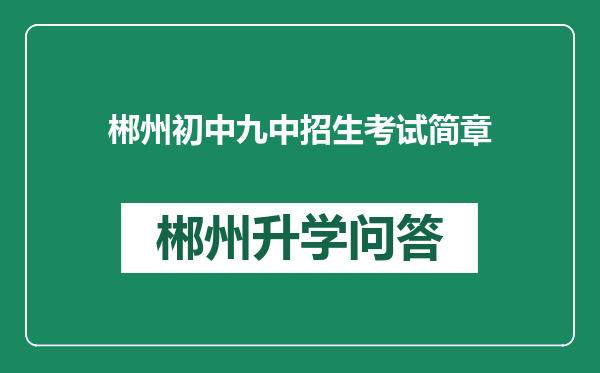 郴州初中九中招生考试简章

郴州升学问答